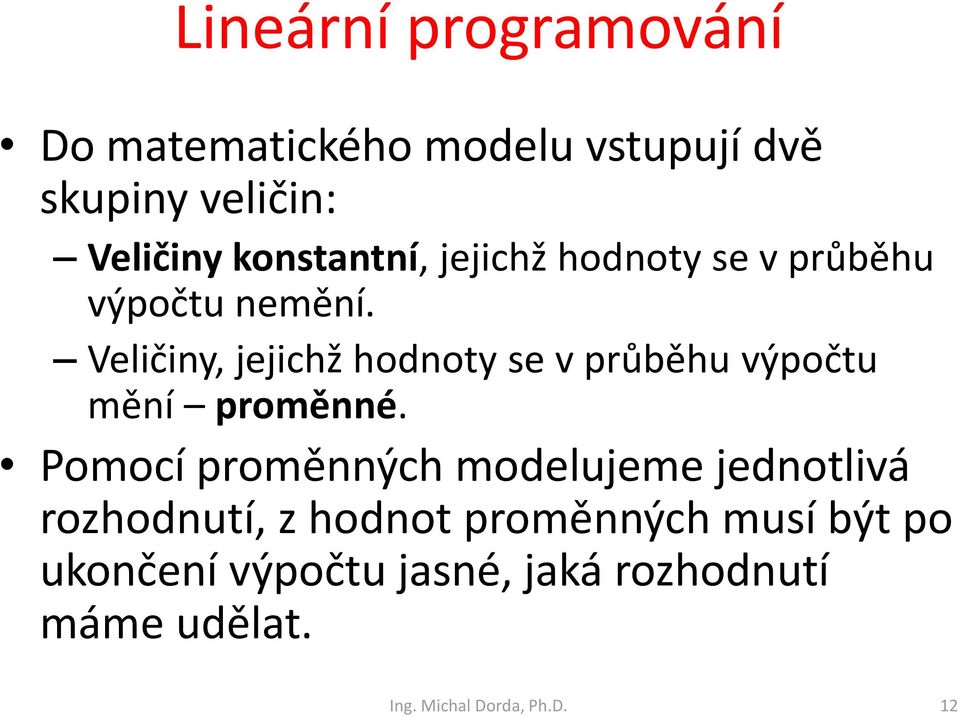 Lineární programování

• Do matematického modelu vstupují dvě skupiny veličin:
– Veličiny konstantní, jejichž hodnoty se v průběhu výpočtu nemění.
– Veličiny, jejichž hodnoty se v průběhu výpočtu mění – proměnné.

• Pomocí proměnných modelujeme jednotlivá rozhodnutí, z hodnot proměnných musí být po ukončení výpočtu jasné, jaká rozhodnutí máme udělat.

Ing. Michal Dorda, Ph.D.

12